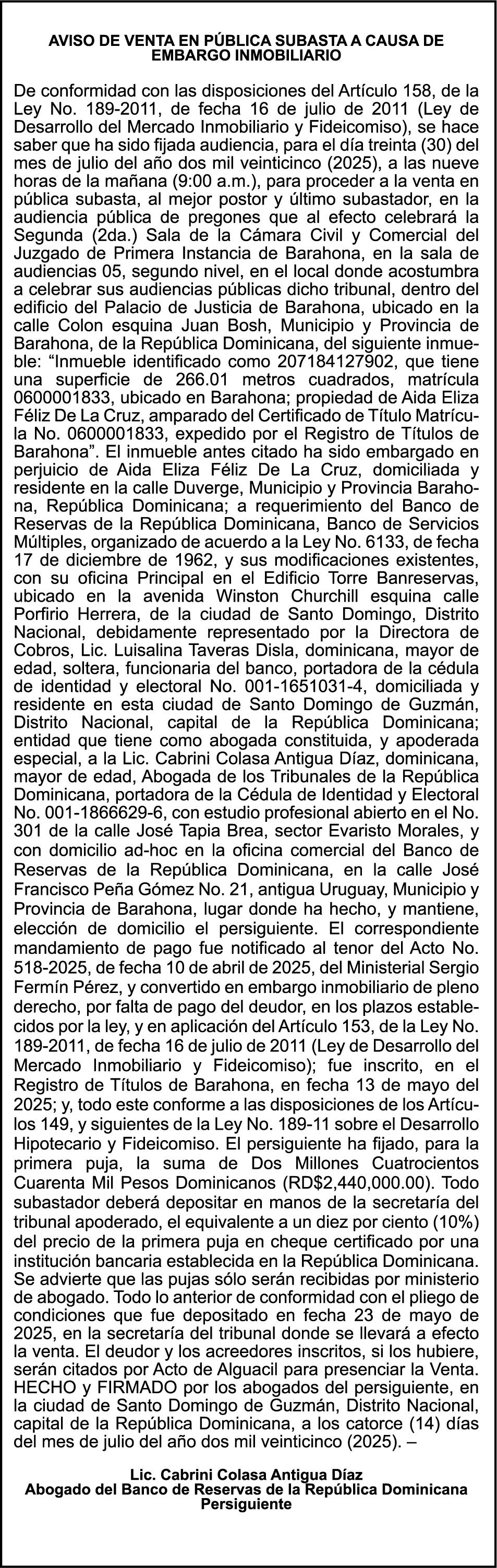 AVISO DE VENTA EN PÚBLICA SUBASTA A CAUSA DE EMBARGO INMOBILIARIO

De conformidad con las disposiciones del Artículo 158, de la Ley No. 189-2011, de fecha 16 de julio de 2011 (Ley de Desarrollo del Mercado Inmobiliario y Fideicomiso), se hace saber que ha sido fijada audiencia, para el día treinta (30) del mes de julio del año dos mil veinticinco (2025), a las nueve horas de la mañana (9:00 a.m.), para proceder a la venta en pública subasta, al mejor postor y último subastador, en la audiencia pública de pregones que al efecto celebrará la Segunda (2da.) Sala de la Cámara Civil y Comercial del Juzgado de Primera Instancia de Barahona, en la sala de audiencias 05, segundo nivel, en el local donde acostumbra a celebrar sus audiencias públicas dicho tribunal, dentro del edificio del Palacio de Justicia de Barahona, ubicado en la calle Colon esquina Juan Bosh, Municipio y Provincia de Barahona, de la República Dominicana, del siguiente inmueble: “Inmueble identificado como 207184127902, que tiene una superficie de 266.01 metros cuadrados, matrícula 0600001833, ubicado en Barahona; propiedad de Aida Eliza Féliz De La Cruz, amparado del Certificado de Título Matrícula No. 0600001833, expedido por el Registro de Títulos de Barahona”. El inmueble antes citado ha sido embargado en perjuicio de Aida Eliza Féliz De La Cruz, domiciliada y residente en la calle Duverge, Municipio y Provincia Barahona, República Dominicana; a requerimiento del Banco de Reservas de la República Dominicana, Banco de Servicios Múltiples, organizado de acuerdo a la Ley No. 6133, de fecha 17 de diciembre de 1962, y sus modificaciones existentes, con su oficina Principal en el Edificio Torre Banreservas, ubicado en la avenida Winston Churchill esquina calle Porfirio Herrera, de la ciudad de Santo Domingo, Distrito Nacional, debidamente representado por la Directora de Cobros, Lic. Luisalina Taveras Disla, dominicana, mayor de edad, soltera, funcionaria del banco, portadora de la cédula de identidad y electoral No. 001-1651031-4, domiciliada y residente en esta ciudad de Santo Domingo de Guzmán, Distrito Nacional, capital de la República Dominicana; entidad que tiene como abogada constituida, y apoderada especial, a la Lic. Cabrini Colasa Antigua Díaz, dominicana, mayor de edad, Abogada de los Tribunales de la República Dominicana, portadora de la Cédula de Identidad y Electoral No. 001-1866629-6, con estudio profesional abierto en el No. 301 de la calle José Tapia Brea, sector Evaristo Morales, y con domicilio ad-hoc en la oficina comercial del Banco de Reservas de la República Dominicana, en la calle José Francisco Peña Gómez No. 21, antigua Uruguay, Municipio y Provincia de Barahona, lugar donde ha hecho, y mantiene, elección de domicilio el persiguiente. El correspondiente mandamiento de pago fue notificado al tenor del Acto No. 518-2025, de fecha 10 de abril de 2025, del Ministerial Sergio Fermín Pérez, y convertido en embargo inmobiliario de pleno derecho, por falta de pago del deudor, en los plazos establecidos por la ley, y en aplicación del Artículo 153, de la Ley No. 189-2011, de fecha 16 de julio de 2011 (Ley de Desarrollo del Mercado Inmobiliario y Fideicomiso); fue inscrito, en el Registro de Títulos de Barahona, en fecha 13 de mayo del 2025; y, todo este conforme a las disposiciones de los Artículos 149, y siguientes de la Ley No. 189-11 sobre el Desarrollo Hipotecario y Fideicomiso. El persiguiente ha fijado, para la primera puja, la suma de Dos Millones Cuatrocientos Cuarenta Mil Pesos Dominicanos (RD$2,440,000.00). Todo subastador deberá depositar en manos de la secretaría del tribunal apoderado, el equivalente a un diez por ciento (10%) del precio de la primera puja en cheque certificado por una institución bancaria establecida en la República Dominicana. Se advierte que las pujas sólo serán recibidas por ministerio de abogado. Todo lo anterior de conformidad con el pliego de condiciones que fue depositado en fecha 23 de mayo de 2025, en la secretaría del tribunal donde se llevará a efecto la venta. El deudor y los acreedores inscritos, si los hubiere, serán citados por Acto de Alguacil para presenciar la Venta. HECHO y FIRMADO por los abogados del persiguiente, en la ciudad de Santo Domingo de Guzmán, Distrito Nacional, capital de la República Dominicana, a los catorce (14) días del mes de julio del año dos mil veinticinco (2025). –

Lic. Cabrini Colasa Antigua Díaz
Abogado del Banco de Reservas de la República Dominicana
Persiguiente